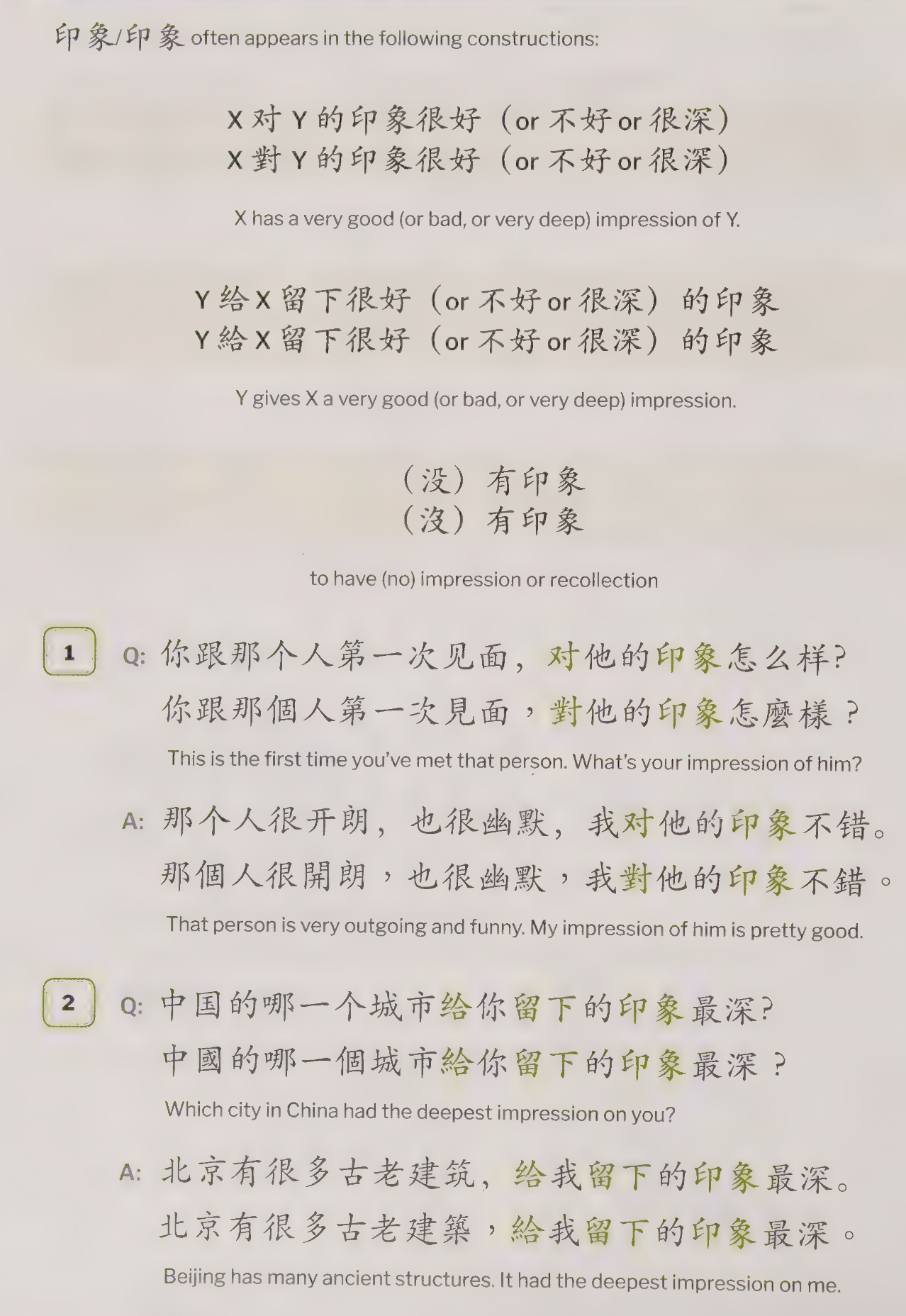 印象/印象 often appears in the following constructions:

X 对 Y 的印象很好（or 不好 or 很深）
X 對 Y 的印象很好（or 不好 or 很深）

X has a very good (or bad, or very deep) impression of Y.

Y 给 X 留下很好（or 不好 or 很深）的印象
Y 給 X 留下很好（or 不好 or 很深）的印象

Y gives X a very good (or bad, or very deep) impression.

（没）有印象
（沒）有印象

to have (no) impression or recollection

1 Q: 你跟那个人第一次见面，对他的印象怎么样？
你跟那個人第一次見面，對他的印象怎麼樣？
This is the first time you've met that person. What's your impression of him?

A: 那个人很开朗，也很幽默，我对他的印象不错。
那個人很開朗，也很幽默，我對他的印象不錯。
That person is very outgoing and funny. My impression of him is pretty good.

2 Q: 中国的哪一个城市给你留下的印象最深？
中國的哪一個城市給你留下的印象最深？
Which city in China had the deepest impression on you?

A: 北京有很多古老建筑，给我留下的印象最深。
北京有很多古老建築，給我留下的印象最深。
Beijing has many ancient structures. It had the deepest impression on me.